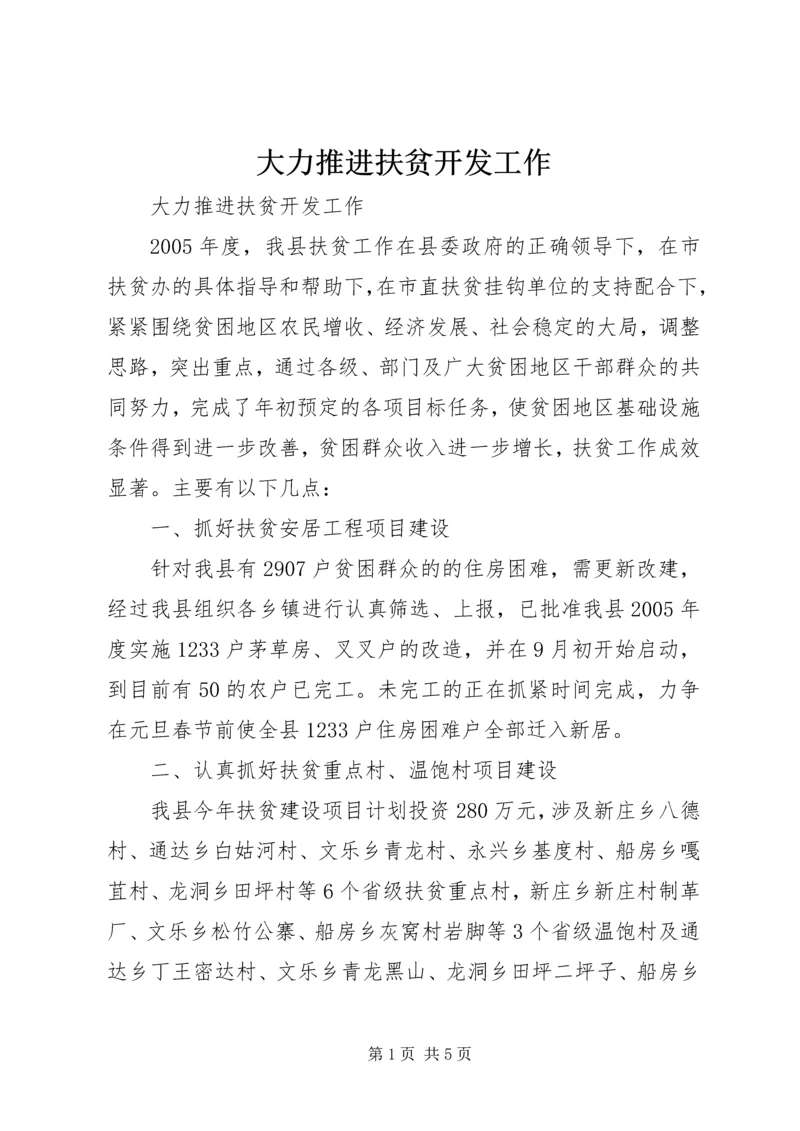 大力推进扶贫开发工作

大力推进扶贫开发工作

2005 年度，我县扶贫工作在县委政府的正确领导下，在市扶贫办的具体指导和帮助下,在市直扶贫挂钩单位的支持配合下,紧紧围绕贫困地区农民增收、经济发展、社会稳定的大局，调整思路，突出重点，通过各级、部门及广大贫困地区干部群众的共同努力，完成了年初预定的各项目标任务，使贫困地区基础设施条件得到进一步改善，贫困群众收入进一步增长，扶贫工作成效显著。主要有以下几点：

一、抓好扶贫安居工程项目建设

针对我县有 2907 户贫困群众的的住房困难，需更新改建，经过我县组织各乡镇进行认真筛选、上报，已批准我县 2005 年度实施 1233 户茅草房、叉叉户的改造，并在 9 月初开始启动，到目前有 50 的农户已完工。未完工的正在抓紧时间完成，力争在元旦春节前使全县 1233 户住房困难户全部迁入新居。

二、认真抓好扶贫重点村、温饱村项目建设

我县今年扶贫建设项目计划投资 280 万元，涉及新庄乡八德村、通达乡白姑河村、文乐乡青龙村、永兴乡基度村、船房乡嘎苴村、龙洞乡田坪村等 6 个省级扶贫重点村，新庄乡新庄村制革厂、文乐乡松竹公寨、船房乡灰窝村岩脚等 3 个省级温饱村及通达乡丁王密达村、文乐乡青龙黑山、龙洞乡田坪二坪子、船房乡

第 1 页 共 5 页